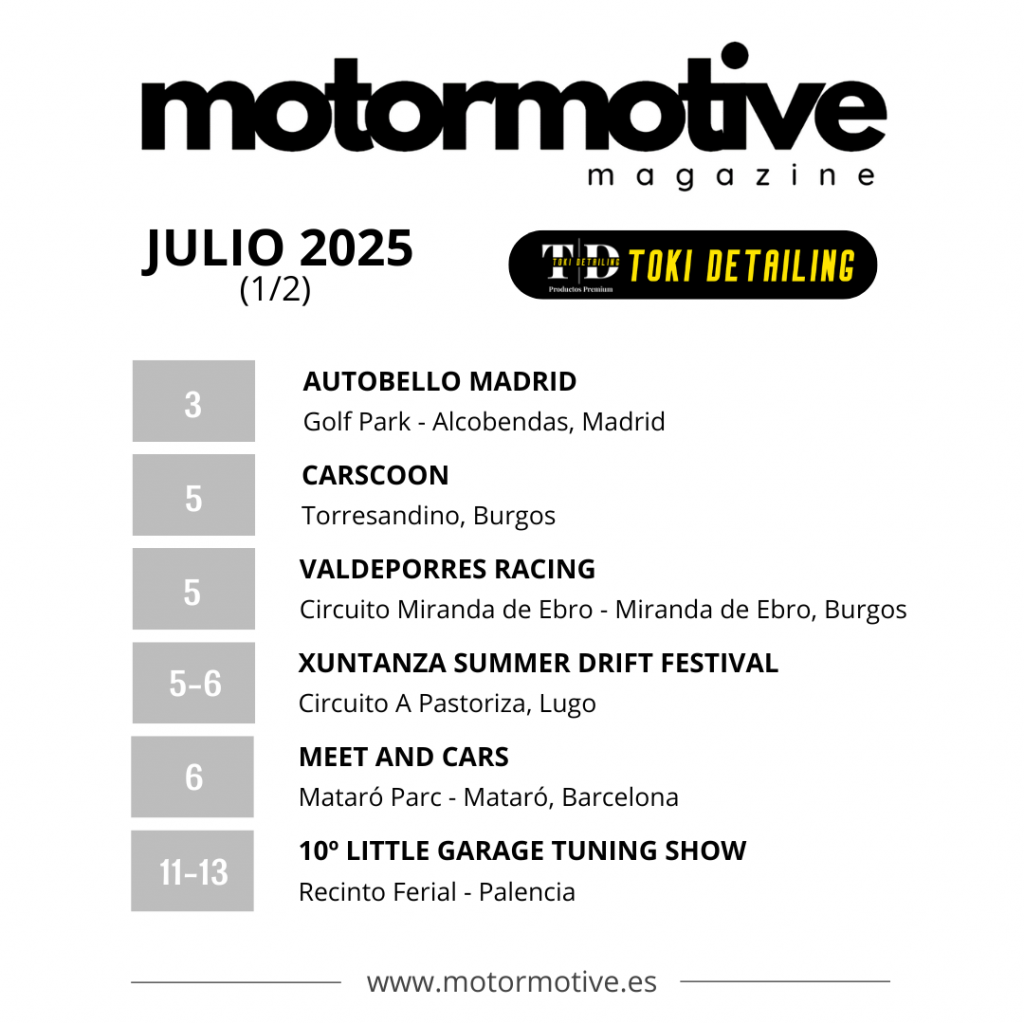 motormotive
magazine

JULIO 2025
(1/2)

TD TOKI DETAILING
Productos Premium
TOKI DETAILING

3
AUTOBELLO MADRID
Golf Park - Alcobendas, Madrid

5
CARSCOON
Torresandino, Burgos

5
VALDEPORRES RACING
Circuito Miranda de Ebro - Miranda de Ebro, Burgos

5-6
XUNTANZA SUMMER DRIFT FESTIVAL
Circuito A Pastoriza, Lugo

6
MEET AND CARS
Mataró Parc - Mataró, Barcelona

11-13
10º LITTLE GARAGE TUNING SHOW
Recinto Ferial - Palencia

www.motormotive.es